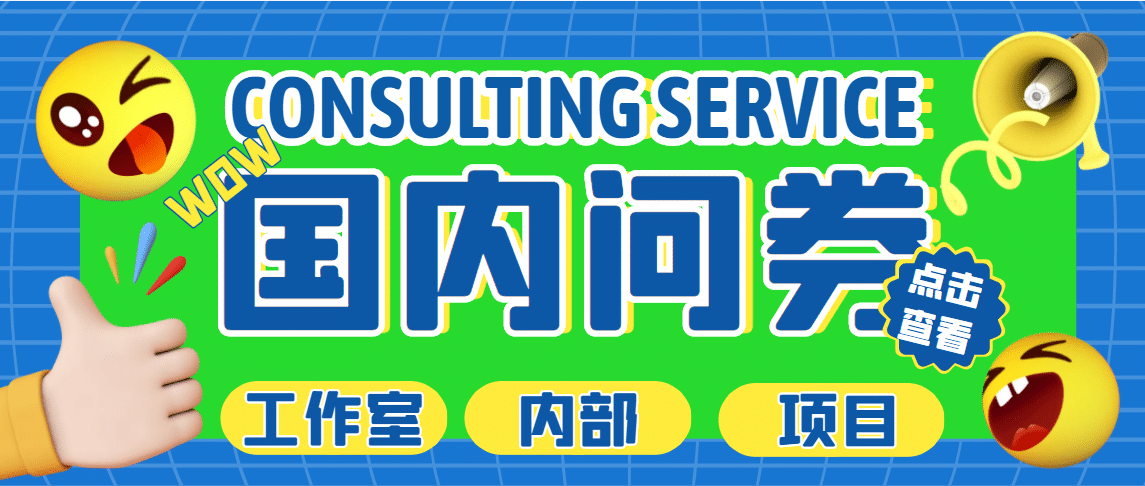 CONSULTING SERVICE

WOW

国内问卷

点击查看

工作室 内部 项目